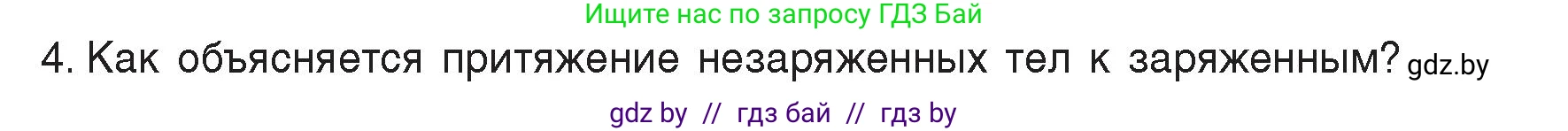 Ищите нас по запросу ГДЗ Бай

4. Как объясняется притяжение незаряженных тел к заряженным? gdz.by

gdz by // гдз бай // гдз by